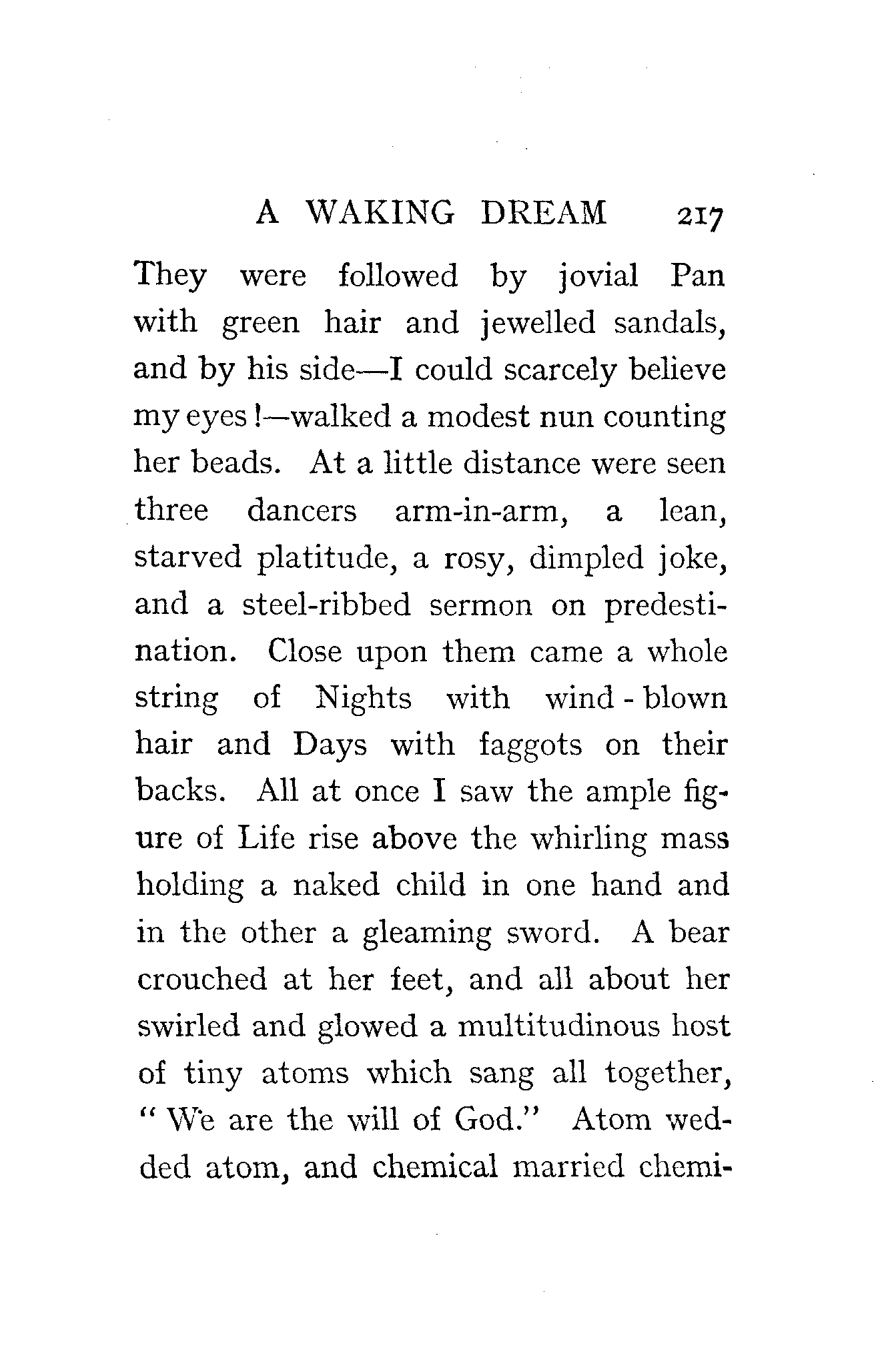 A WAKING DREAM 217

They were followed by jovial Pan with green hair and jewelled sandals, and by his side—I could scarcely believe my eyes!—walked a modest nun counting her beads. At a little distance were seen three dancers arm-in-arm, a lean, starved platitude, a rosy, dimpled joke, and a steel-ribbed sermon on predestination. Close upon them came a whole string of Nights with wind-blown hair and Days with faggots on their backs. All at once I saw the ample figure of Life rise above the whirling mass holding a naked child in one hand and in the other a gleaming sword. A bear crouched at her feet, and all about her swirled and glowed a multitudinous host of tiny atoms which sang all together, "We are the will of God." Atom wedded atom, and chemical married chemi-